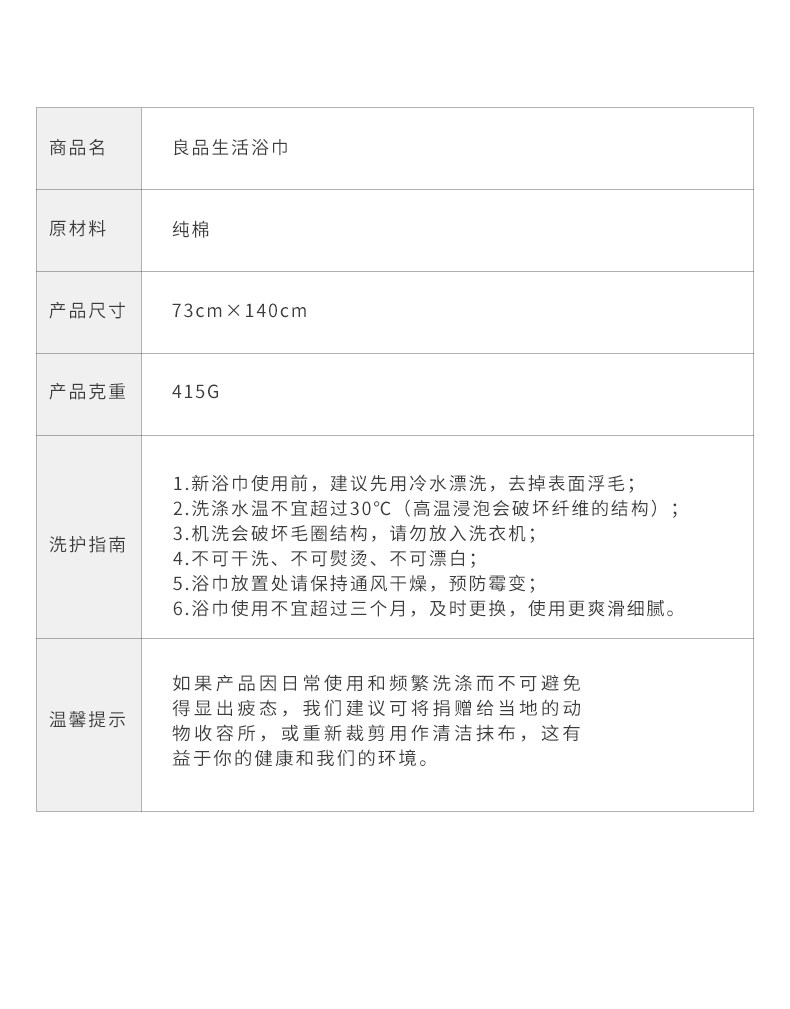 | 商品名 | 良品生活浴巾 |
|---|---|
| 原材料 | 纯棉 |
| 产品尺寸 | 73cm×140cm |
| 产品克重 | 415G |
| 洗护指南 | 1.新浴巾使用前，建议先用冷水漂洗，去掉表面浮毛；<br>2.洗涤水温不宜超过30°C（高温浸泡会破坏纤维的结构）；<br>3.机洗会破坏毛圈结构，请勿放入洗衣机；<br>4.不可干洗、不可熨烫、不可漂白；<br>5.浴巾放置处请保持通风干燥，预防霉变；<br>6.浴巾使用不宜超过三个月，及时更换，使用更爽滑细腻。 |
| 温馨提示 | 如果产品因日常使用和频繁洗涤而不可避免得显出疲态，我们建议可将捐赠给当地的动物收容所，或重新裁剪用作清洁抹布，这有益于你的健康和我们的环境。 |